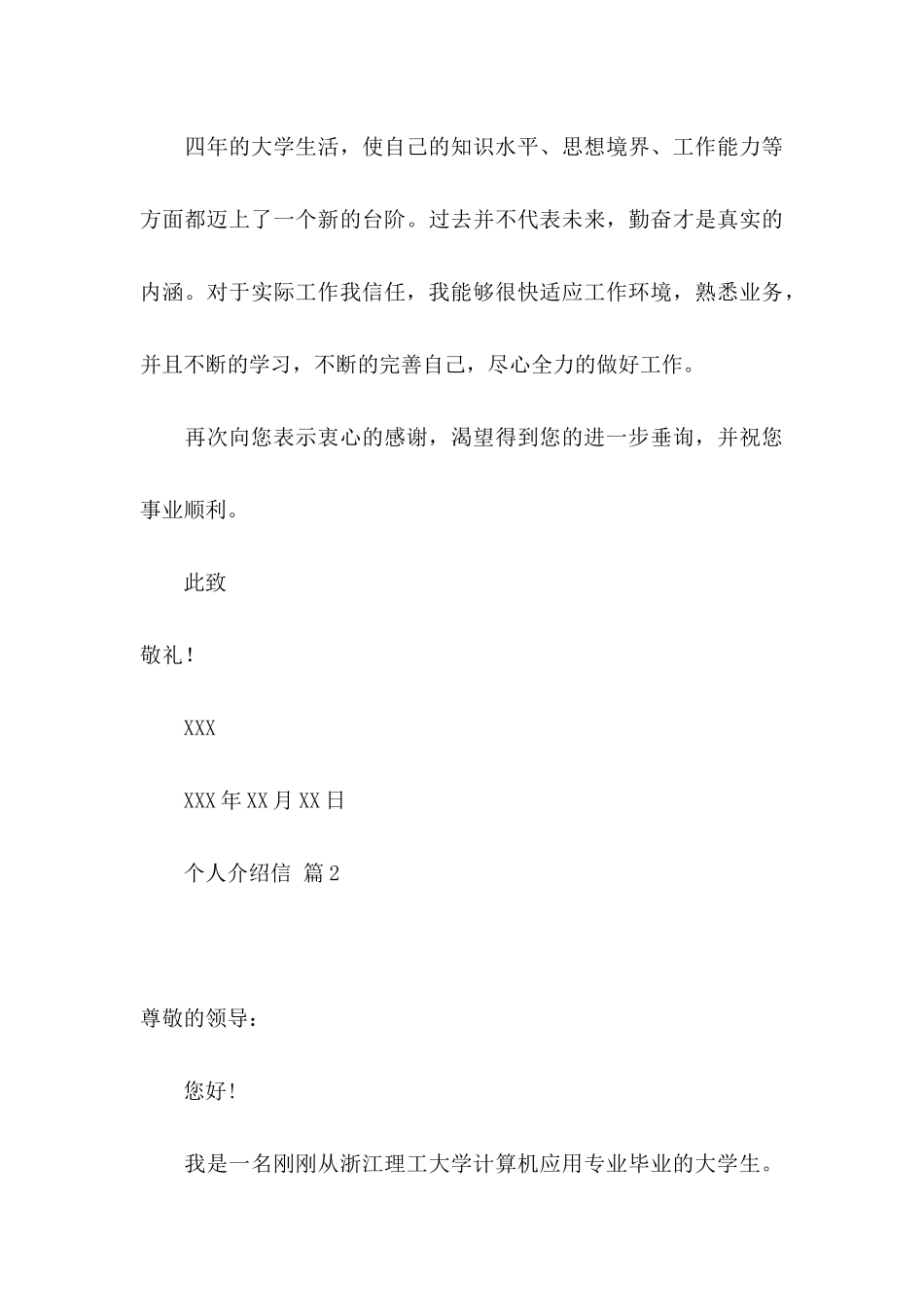 四年的大学生活，使自己的知识水平、思想境界、工作能力等方面都迈上了一个新的台阶。过去并不代表未来，勤奋才是真实的内涵。对于实际工作我信任，我能够很快适应工作环境，熟悉业务，并且不断的学习，不断的完善自己，尽心全力的做好工作。

再次向您表示衷心的感谢，渴望得到您的进一步垂询，并祝您事业顺利。

此致

敬礼！

XXX

XXX年XX月XX日

个人介绍信 篇2

尊敬的领导：

您好！

我是一名刚刚从浙江理工大学计算机应用专业毕业的大学生。